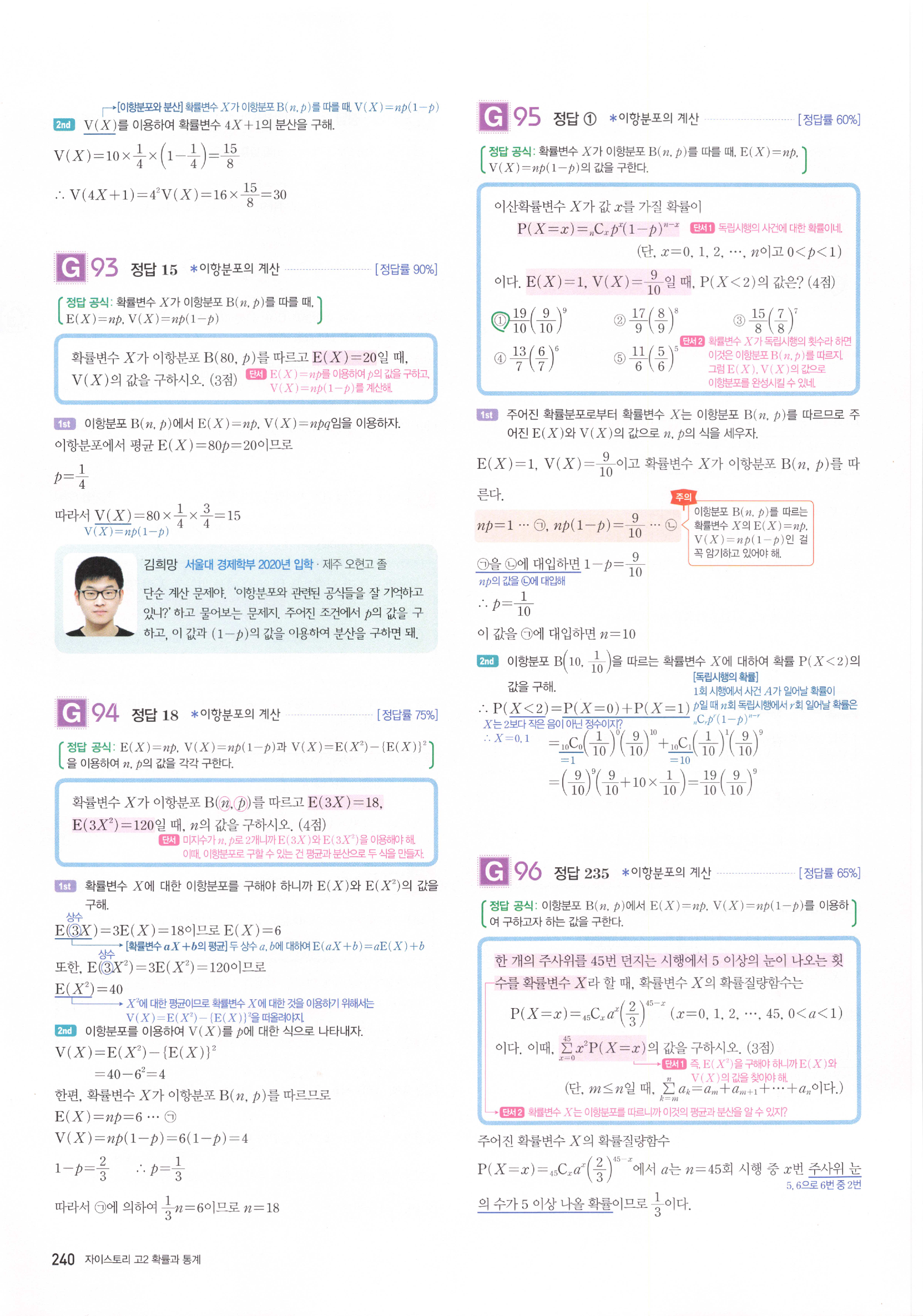 [이항분포와 분산] 확률변수 $X$가 이항분포 $B(n, p)$를 따를 때, $V(X)=np(1-p)$

2nd $V(X)$를 이용하여 확률변수 $4X+1$의 분산을 구해.

$V(X)=10\times\frac{1}{4}\times\left(1-\frac{1}{4}\right)=\frac{15}{8}$

$\therefore V(4X+1)=4^2V(X)=16\times\frac{15}{8}=30$

G 93 정답 15 *이항분포의 계산 [정답률 90%]

정답 공식: 확률변수 $X$가 이항분포 $B(n, p)$를 따를 때, $E(X)=np$, $V(X)=np(1-p)$

확률변수 $X$가 이항분포 $B(80, p)$를 따르고 $E(X)=20$일 때, $V(X)$의 값을 구하시오. (3점)

단서 $E(X)=np$를 이용하여 $p$의 값을 구하고, $V(X)=np(1-p)$를 계산해.

1st 이항분포 $B(n, p)$에서 $E(X)=np$, $V(X)=npq$임을 이용하자.

이항분포에서 평균 $E(X)=80p=20$이므로

$p=\frac{1}{4}$

따라서 $V(X)=80\times\frac{1}{4}\times\frac{3}{4}=15$

$V(X)=np(1-p)$

김희망 서울대 경제학부 2020년 입학 · 제주 오현고 졸

단순 계산 문제야. '이항분포와 관련된 공식들을 잘 기억하고 있니?' 하고 물어보는 문제지. 주어진 조건에서 $p$의 값을 구하고, 이 값과 $(1-p)$의 값을 이용하여 분산을 구하면 돼.

G 94 정답 18 *이항분포의 계산 [정답률 75%]

정답 공식: $E(X)=np$, $V(X)=np(1-p)$과 $V(X)=E(X^2)-\{E(X)\}^2$을 이용하여 $n$, $p$의 값을 각각 구한다.

확률변수 $X$가 이항분포 $B(n, p)$를 따르고 $E(3X)=18$, $E(3X^2)=120$일 때, $n$의 값을 구하시오. (4점)

단서 미지수가 $n$, $p$로 2개니까 $E(3X)$와 $E(3X^2)$을 이용해야 해. 이때, 이항분포로 구할 수 있는 건 평균과 분산으로 두 식을 만들자.

1st 확률변수 $X$에 대한 이항분포를 구해야 하니까 $E(X)$와 $E(X^2)$의 값을 구해.

상수

$E(3X)=3E(X)=18$이므로 $E(X)=6$

[확률변수 $aX+b$의 평균] 두 상수 $a$, $b$에 대하여 $E(aX+b)=aE(X)+b$

상수

또한, $E(3X^2)=3E(X^2)=120$이므로

$E(X^2)=40$

$X^2$에 대한 평균이므로 확률변수 $X$에 대한 것을 이용하기 위해서는 $V(X)=E(X^2)-\{E(X)\}^2$을 떠올려야지.

2nd 이항분포를 이용하여 $V(X)$를 $p$에 대한 식으로 나타내자.

$V(X)=E(X^2)-\{E(X)\}^2$

$=40-6^2=4$

한편, 확률변수 $X$가 이항분포 $B(n, p)$를 따르므로

$E(X)=np=6$ ⋯ ㉠

$V(X)=np(1-p)=6(1-p)=4$

$1-p=\frac{2}{3}$ $\therefore p=\frac{1}{3}$

따라서 ㉠에 의하여 $\frac{1}{3}n=6$이므로 $n=18$

240 자이스토리 고2 확률과 통계

G 95 정답 ① *이항분포의 계산 [정답률 60%]

정답 공식: 확률변수 $X$가 이항분포 $B(n, p)$를 따를 때, $E(X)=np$, $V(X)=np(1-p)$의 값을 구한다.

이산확률변수 $X$가 값 $x$를 가질 확률이

$P(X=x)={}_nC_xp^x(1-p)^{n-x}$ 단서1 독립시행의 사건에 대한 확률이네.

(단, $x=0, 1, 2, \cdots, n$이고 $0<p<1$)

이다. $E(X)=1$, $V(X)=\frac{9}{10}$일 때, $P(X<2)$의 값은? (4점)

① $\frac{19}{10}\left(\frac{9}{10}\right)^9$ ② $\frac{17}{9}\left(\frac{8}{9}\right)^8$ ③ $\frac{15}{8}\left(\frac{7}{8}\right)^7$

④ $\frac{13}{7}\left(\frac{6}{7}\right)^6$ ⑤ $\frac{11}{6}\left(\frac{5}{6}\right)^5$

단서2 확률변수 $X$가 독립시행의 횟수라 하면 이것은 이항분포 $B(n, p)$를 따르지. 그럼 $E(X)$, $V(X)$의 값으로 이항분포를 완성시킬 수 있네.

1st 주어진 확률분포로부터 확률변수 $X$는 이항분포 $B(n, p)$를 따르므로 주어진 $E(X)$와 $V(X)$의 값으로 $n$, $p$의 식을 세우자.

$E(X)=1$, $V(X)=\frac{9}{10}$이고 확률변수 $X$가 이항분포 $B(n, p)$를 따른다.

$np=1$ ⋯ ㉠, $np(1-p)=\frac{9}{10}$ ⋯ ㉡

주의 이항분포 $B(n, p)$를 따르는 확률변수 $X$의 $E(X)=np$, $V(X)=np(1-p)$인 걸 꼭 암기하고 있어야 해.

㉠을 ㉡에 대입하면 $1-p=\frac{9}{10}$

$np$의 값을 ㉡에 대입해

$\therefore p=\frac{1}{10}$

이 값을 ㉠에 대입하면 $n=10$

2nd 이항분포 $B\left(10, \frac{1}{10}\right)$을 따르는 확률변수 $X$에 대하여 확률 $P(X<2)$의 값을 구해.

[독립시행의 확률] 1회 시행에서 사건 $A$가 일어날 확률이 $p$일 때 $n$회 독립시행에서 $r$회 일어날 확률은 ${}_nC_rp^r(1-p)^{n-r}$

$\therefore P(X<2)=P(X=0)+P(X=1)$

$X$는 2보다 작은 음이 아닌 정수이지? $\therefore X=0, 1$

$={}_{10}C_0\left(\frac{1}{10}\right)^0\left(\frac{9}{10}\right)^{10}+{}_{10}C_1\left(\frac{1}{10}\right)^1\left(\frac{9}{10}\right)^9$

$=1$ $=10$

$=\left(\frac{9}{10}\right)^9\left(\frac{9}{10}+10\times\frac{1}{10}\right)=\frac{19}{10}\left(\frac{9}{10}\right)^9$

G 96 정답 235 *이항분포의 계산 [정답률 65%]

정답 공식: 이항분포 $B(n, p)$에서 $E(X)=np$, $V(X)=np(1-p)$를 이용하여 구하고자 하는 값을 구한다.

한 개의 주사위를 45번 던지는 시행에서 5 이상의 눈이 나오는 횟수를 확률변수 $X$라 할 때, 확률변수 $X$의 확률질량함수는

$P(X=x)={}_{45}C_xa^x\left(\frac{2}{3}\right)^{45-x}$ $(x=0, 1, 2, \cdots, 45, 0<a<1)$

이다. 이때, $\sum_{x=0}^{45}x^2P(X=x)$의 값을 구하시오. (3점)

단서1 즉, $E(X^2)$을 구해야 하니까 $E(X)$와 $V(X)$의 값을 찾아야 해.

(단, $m\le n$일 때, $\sum_{k=m}^{n}a_k=a_m+a_{m+1}+\cdots+a_n$이다.)

단서2 확률변수 $X$는 이항분포를 따르니까 이것의 평균과 분산을 알 수 있지?

주어진 확률변수 $X$의 확률질량함수

$P(X=x)={}_{45}C_xa^x\left(\frac{2}{3}\right)^{45-x}$에서 $a$는 $n=45$회 시행 중 $x$번 주사위 눈의 수가 5 이상 나올 확률이므로 $\frac{1}{3}$이다.

5, 6으로 6번 중 2번